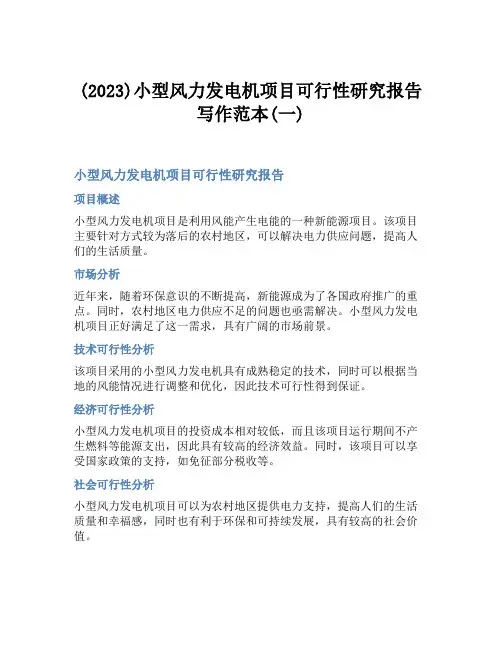 (2023)小型风力发电机项目可行性研究报告写作范本(一)

小型风力发电机项目可行性研究报告

项目概述

小型风力发电机项目是利用风能产生电能的一种新能源项目。该项目主要针对方式较为落后的农村地区，可以解决电力供应问题，提高人们的生活质量。

市场分析

近年来，随着环保意识的不断提高，新能源成为了各国政府推广的重点。同时，农村地区电力供应不足的问题也亟需解决。小型风力发电机项目正好满足了这一需求，具有广阔的市场前景。

技术可行性分析

该项目采用的小型风力发电机具有成熟稳定的技术，同时可以根据当地的风能情况进行调整和优化，因此技术可行性得到保证。

经济可行性分析

小型风力发电机项目的投资成本相对较低，而且该项目运行期间不产生燃料等能源支出，因此具有较高的经济效益。同时，该项目可以享受国家政策的支持，如免征部分税收等。

社会可行性分析

小型风力发电机项目可以为农村地区提供电力支持，提高人们的生活质量和幸福感，同时也有利于环保和可持续发展，具有较高的社会价值。